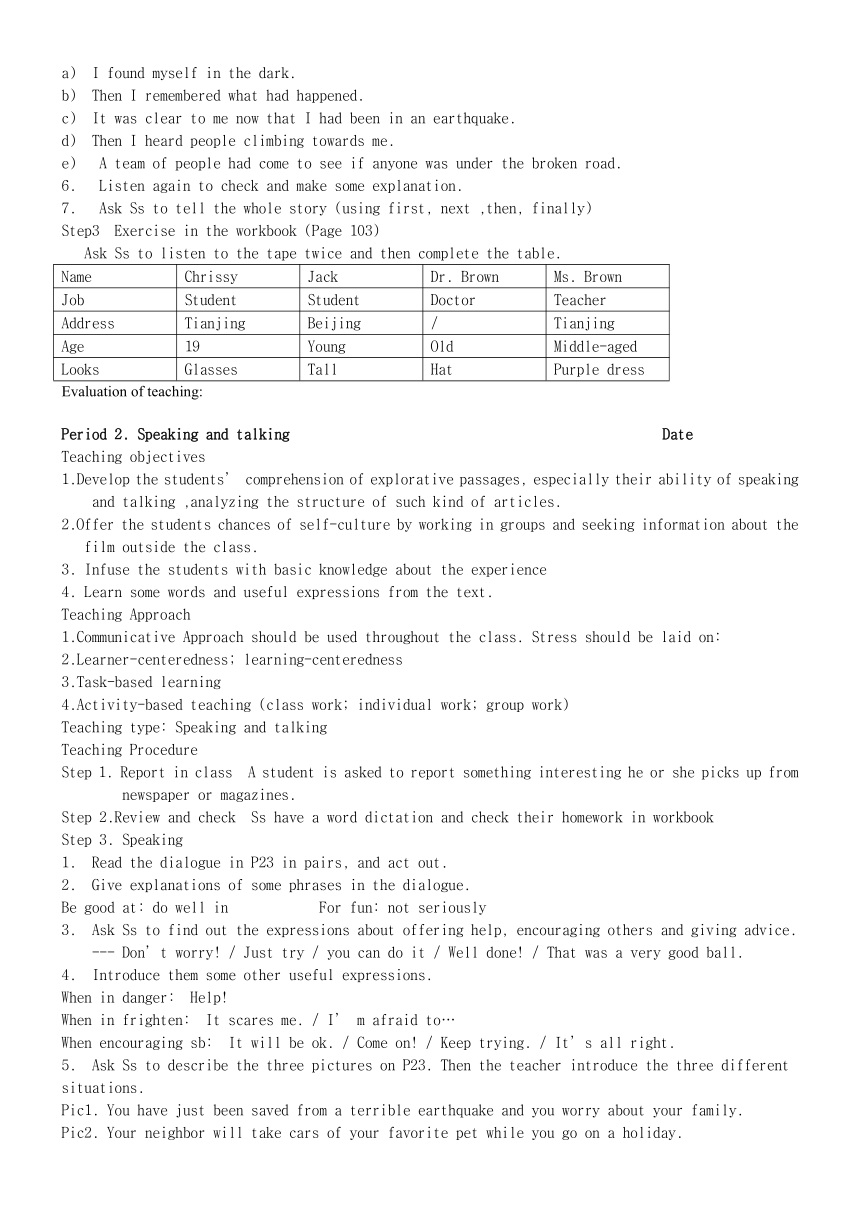 a) I found myself in the dark.
b) Then I remembered what had happened.
c) It was clear to me now that I had been in an earthquake.
d) Then I heard people climbing towards me.
e) A team of people had come to see if anyone was under the broken road.
6. Listen again to check and make some explanation.
7. Ask Ss to tell the whole story (using first, next ,then, finally)
Step3 Exercise in the workbook (Page 103)
Ask Ss to listen to the tape twice and then complete the table.

| Name | Chrissy | Jack | Dr. Brown | Ms. Brown |
|---|---|---|---|---|
| Job | Student | Student | Doctor | Teacher |
| Address | Tianjing | Beijing | / | Tianjing |
| Age | 19 | Young | Old | Middle-aged |
| Looks | Glasses | Tall | Hat | Purple dress |

Evaluation of teaching:

Period 2. Speaking and talking Date
Teaching objectives
1.Develop the students' comprehension of explorative passages, especially their ability of speaking and talking ,analyzing the structure of such kind of articles.
2.Offer the students chances of self-culture by working in groups and seeking information about the film outside the class.
3. Infuse the students with basic knowledge about the experience
4. Learn some words and useful expressions from the text.
Teaching Approach
1.Communicative Approach should be used throughout the class. Stress should be laid on:
2.Learner-centeredness; learning-centeredness
3.Task-based learning
4.Activity-based teaching (class work; individual work; group work)
Teaching type: Speaking and talking
Teaching Procedure
Step 1. Report in class A student is asked to report something interesting he or she picks up from newspaper or magazines.
Step 2.Review and check Ss have a word dictation and check their homework in workbook
Step 3. Speaking
1. Read the dialogue in P23 in pairs, and act out.
2. Give explanations of some phrases in the dialogue.
Be good at: do well in For fun: not seriously
3. Ask Ss to find out the expressions about offering help, encouraging others and giving advice.
--- Don' t worry! / Just try / you can do it / Well done! / That was a very good ball.
4. Introduce them some other useful expressions.
When in danger: Help!
When in frighten: It scares me. / I' m afraid to…
When encouraging sb: It will be ok. / Come on! / Keep trying. / It' s all right.
5. Ask Ss to describe the three pictures on P23. Then the teacher introduce the three different situations.
Pic1. You have just been saved from a terrible earthquake and you worry about your family.
Pic2. Your neighbor will take cars of your favorite pet while you go on a holiday.